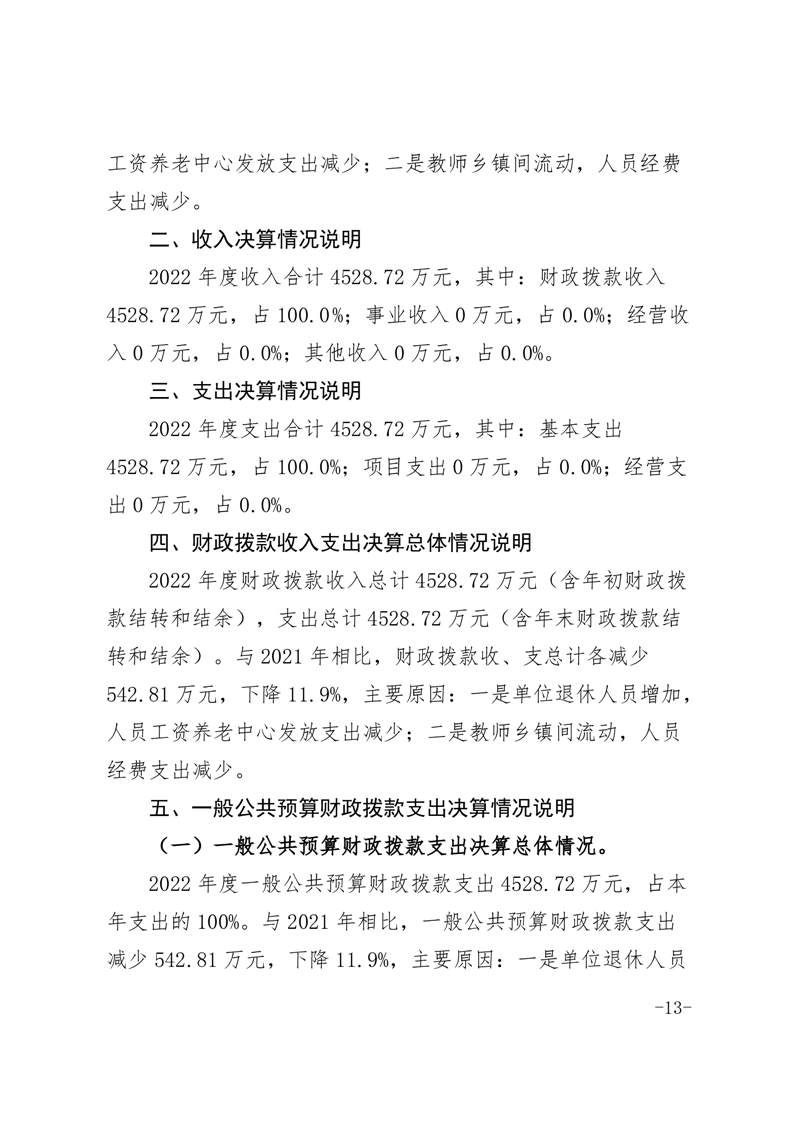 工资养老中心发放支出减少；二是教师乡镇间流动，人员经费支出减少。

二、收入决算情况说明

2022 年度收入合计 4528.72 万元，其中：财政拨款收入 4528.72 万元，占 100.0%；事业收入 0 万元，占 0.0%；经营收入 0 万元，占 0.0%；其他收入 0 万元，占 0.0%。

三、支出决算情况说明

2022 年度支出合计 4528.72 万元，其中：基本支出 4528.72 万元，占 100.0%；项目支出 0 万元，占 0.0%；经营支出 0 万元，占 0.0%。

四、财政拨款收入支出决算总体情况说明

2022 年度财政拨款收入总计 4528.72 万元（含年初财政拨款结转和结余），支出总计 4528.72 万元（含年末财政拨款结转和结余）。与 2021 年相比，财政拨款收、支总计各减少 542.81 万元，下降 11.9%，主要原因：一是单位退休人员增加，人员工资养老中心发放支出减少；二是教师乡镇间流动，人员经费支出减少。

五、一般公共预算财政拨款支出决算情况说明

（一）一般公共预算财政拨款支出决算总体情况。

2022 年度一般公共预算财政拨款支出 4528.72 万元，占本年支出的 100%。与 2021 年相比，一般公共预算财政拨款支出减少 542.81 万元，下降 11.9%，主要原因：一是单位退休人员

-13-